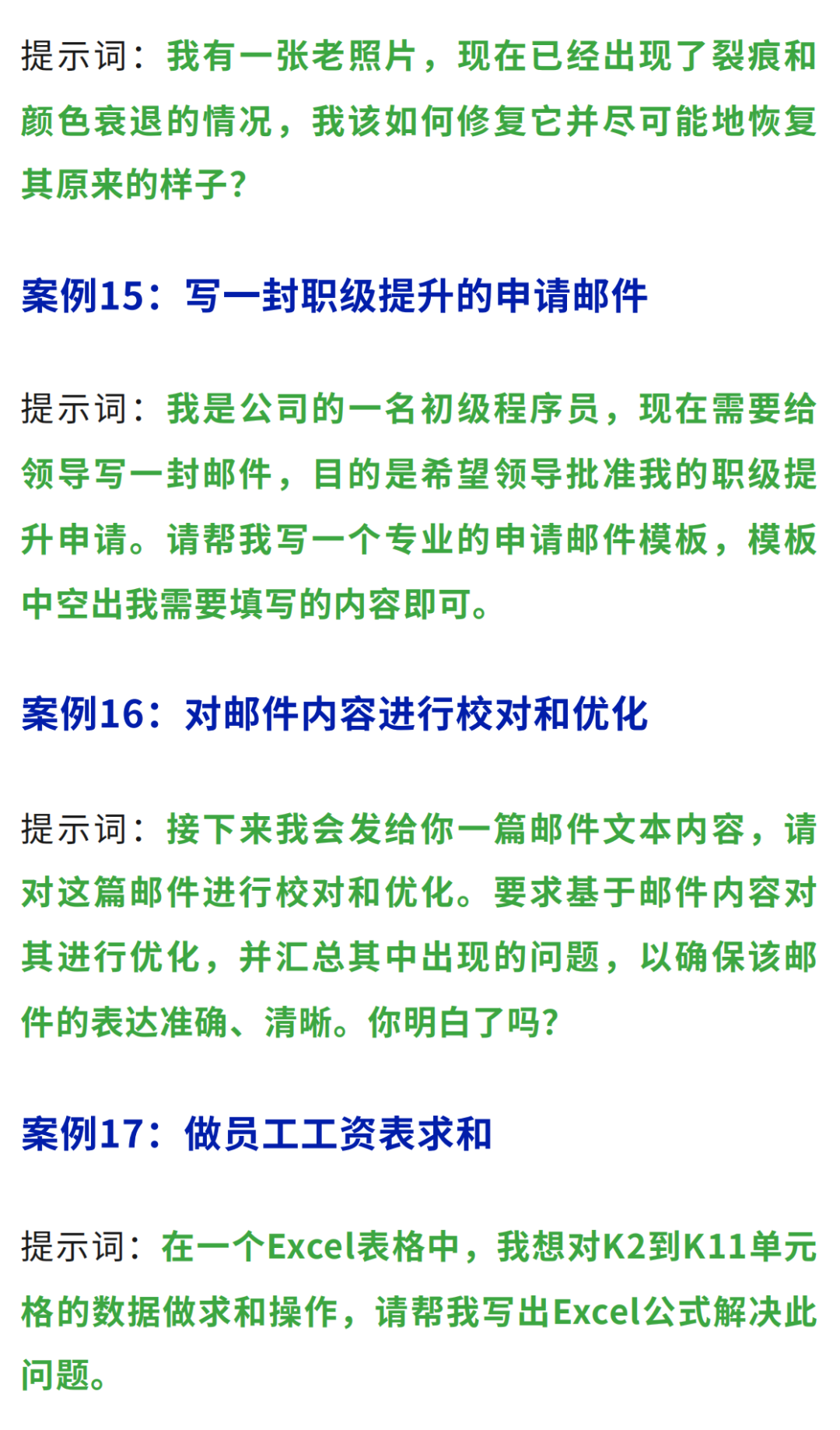 提示词：我有一张老照片，现在已经出现了裂痕和颜色衰退的情况，我该如何修复它并尽可能地恢复其原来的样子？

案例15：写一封职级提升的申请邮件

提示词：我是公司的一名初级程序员，现在需要给领导写一封邮件，目的是希望领导批准我的职级提升申请。请帮我写一个专业的申请邮件模板，模板中空出我需要填写的内容即可。

案例16：对邮件内容进行校对和优化

提示词：接下来我会发给你一篇邮件文本内容，请对这篇邮件进行校对和优化。要求基于邮件内容对其进行优化，并汇总其中出现的问题，以确保该邮件的表达准确、清晰。你明白了吗？

案例17：做员工工资表求和

提示词：在一个Excel表格中，我想对K2到K11单元格的数据做求和操作，请帮我写出Excel公式解决此问题。